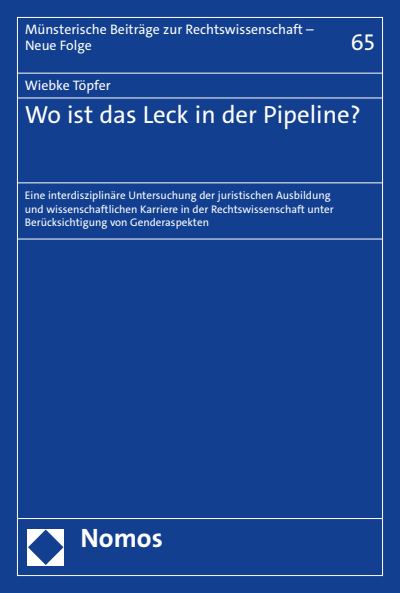 Münsterische Beiträge zur Rechtswissenschaft – Neue Folge

65

Wiebke Töpfer

Wo ist das Leck in der Pipeline?

Eine interdisziplinäre Untersuchung der juristischen Ausbildung und wissenschaftlichen Karriere in der Rechtswissenschaft unter Berücksichtigung von Genderaspekten

Nomos